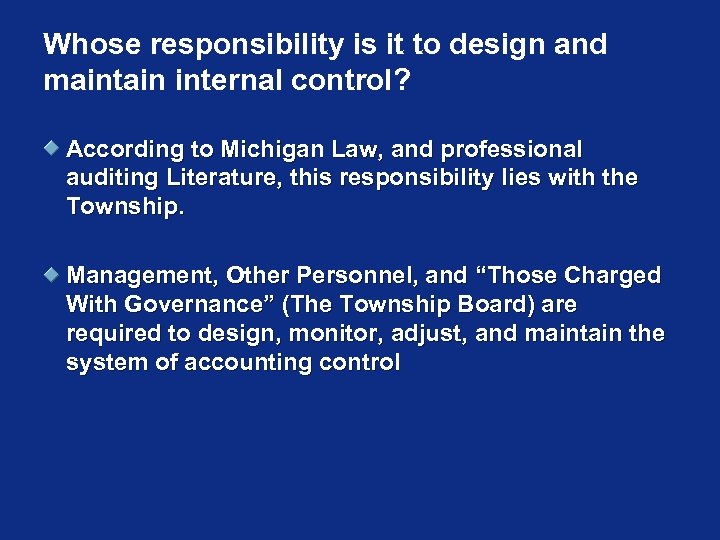 Whose responsibility is it to design and maintain internal control?

According to Michigan Law, and professional auditing Literature, this responsibility lies with the Township.

Management, Other Personnel, and “Those Charged With Governance” (The Township Board) are required to design, monitor, adjust, and maintain the system of accounting control